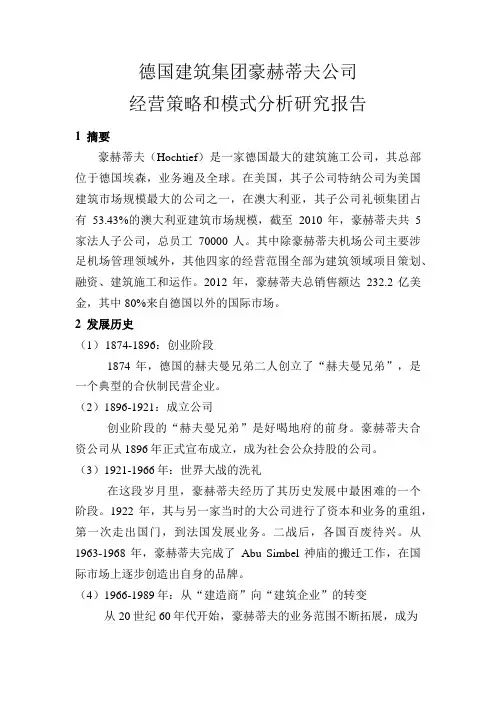 德国建筑集团豪赫蒂夫公司
经营策略和模式分析研究报告

1 摘要

豪赫蒂夫（Hochtief）是一家德国最大的建筑施工公司，其总部位于德国埃森，业务遍及全球。在美国，其子公司特纳公司为美国建筑市场规模最大的公司之一，在澳大利亚，其子公司礼顿集团占有 53.43%的澳大利亚建筑市场规模，截至 2010 年，豪赫蒂夫共 5 家法人子公司，总员工 70000 人。其中除豪赫蒂夫机场公司主要涉足机场管理领域外，其他四家的经营范围全部为建筑领域项目策划、融资、建筑施工和运作。2012 年，豪赫蒂夫总销售额达 232.2 亿美金，其中 80%来自德国以外的国际市场。

2 发展历史

（1）1874-1896：创业阶段

1874 年，德国的赫夫曼兄弟二人创立了“赫夫曼兄弟”，是一个典型的合伙制民营企业。

（2）1896-1921：成立公司

创业阶段的“赫夫曼兄弟”是好喝地府的前身。豪赫蒂夫合资公司从 1896 年正式宣布成立，成为社会公众持股的公司。

（3）1921-1966 年：世界大战的洗礼

在这段岁月里，豪赫蒂夫经历了其历史发展中最困难的一个阶段。1922 年，其与另一家当时的大公司进行了资本和业务的重组，第一次走出国门，到法国发展业务。二战后，各国百废待兴。从 1963-1968 年，豪赫蒂夫完成了 Abu Simbel 神庙的搬迁工作，在国际市场上逐步创造出自身的品牌。

（4）1966-1989 年：从“建造商”向“建筑企业”的转变

从 20 世纪 60 年代开始，豪赫蒂夫的业务范围不断拓展，成为